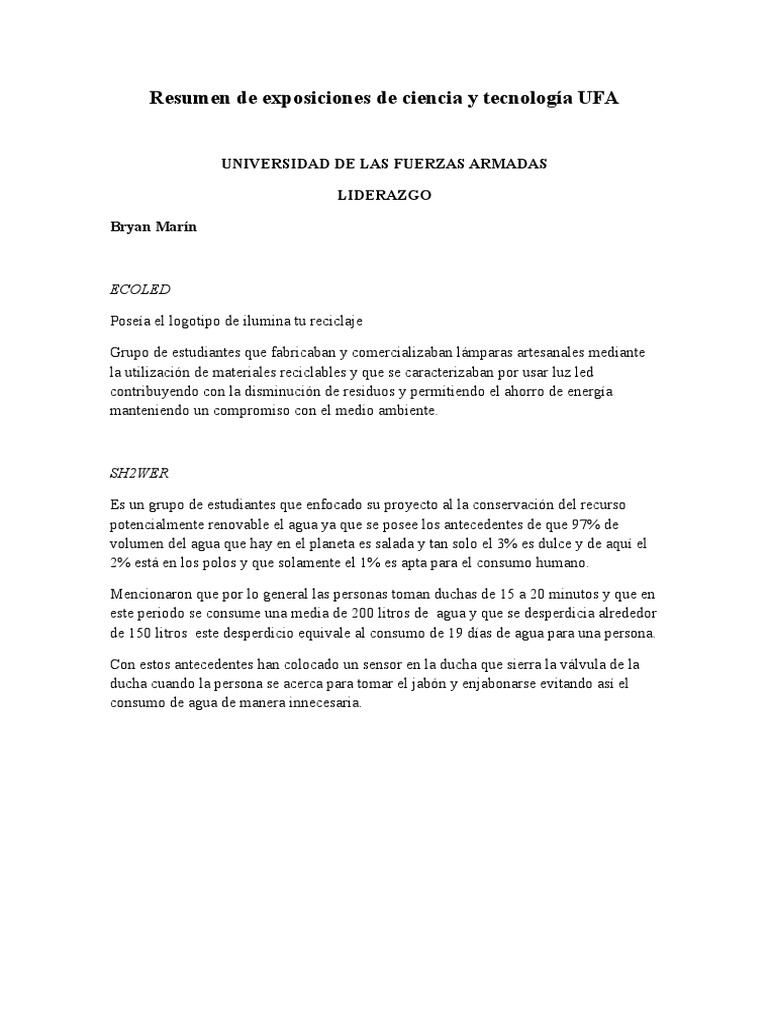 Resumen de exposiciones de ciencia y tecnología UFA

UNIVERSIDAD DE LAS FUERZAS ARMADAS

LIDERAZGO

Bryan Marín

ECOLED

Poseía el logotipo de ilumina tu reciclaje

Grupo de estudiantes que fabricaban y comercializaban lámparas artesanales mediante la utilización de materiales reciclables y que se caracterizaban por usar luz led contribuyendo con la disminución de residuos y permitiendo el ahorro de energía manteniendo un compromiso con el medio ambiente.

SH2WER

Es un grupo de estudiantes que enfocado su proyecto al la conservación del recurso potencialmente renovable el agua ya que se posee los antecedentes de que 97% de volumen del agua que hay en el planeta es salada y tan solo el 3% es dulce y de aquí el 2% está en los polos y que solamente el 1% es apta para el consumo humano.

Mencionaron que por lo general las personas toman duchas de 15 a 20 minutos y que en este periodo se consume una media de 200 litros de agua y que se desperdicia alrededor de 150 litros este desperdicio equivale al consumo de 19 días de agua para una persona.

Con estos antecedentes han colocado un sensor en la ducha que sierra la válvula de la ducha cuando la persona se acerca para tomar el jabón y enjabonarse evitando así el consumo de agua de manera innecesaria.